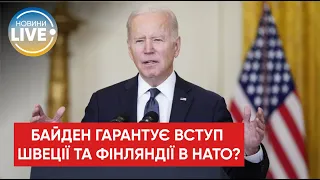 НОВИНИ LIVE

БАЙДЕН ГАРАНТУЄ ВСТУП ШВЕЦІЇ ТА ФІНЛЯНДІЇ В НАТО?